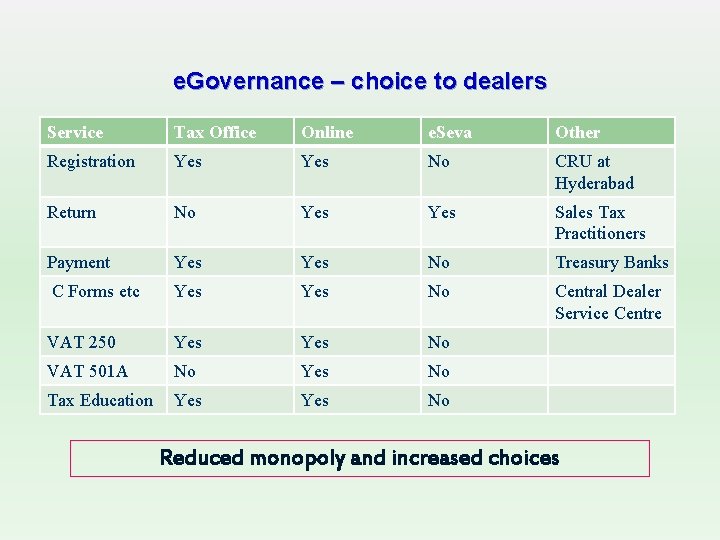 eGovernance – choice to dealers

| Service | Tax Office | Online | eSeva | Other |
|---|---|---|---|---|
| Registration | Yes | Yes | No | CRU at Hyderabad |
| Return | No | Yes | Yes | Sales Tax Practitioners |
| Payment | Yes | Yes | No | Treasury Banks |
| C Forms etc | Yes | Yes | No | Central Dealer Service Centre |
| VAT 250 | Yes | Yes | No | |
| VAT 501A | No | Yes | No | |
| Tax Education | Yes | Yes | No | |

Reduced monopoly and increased choices